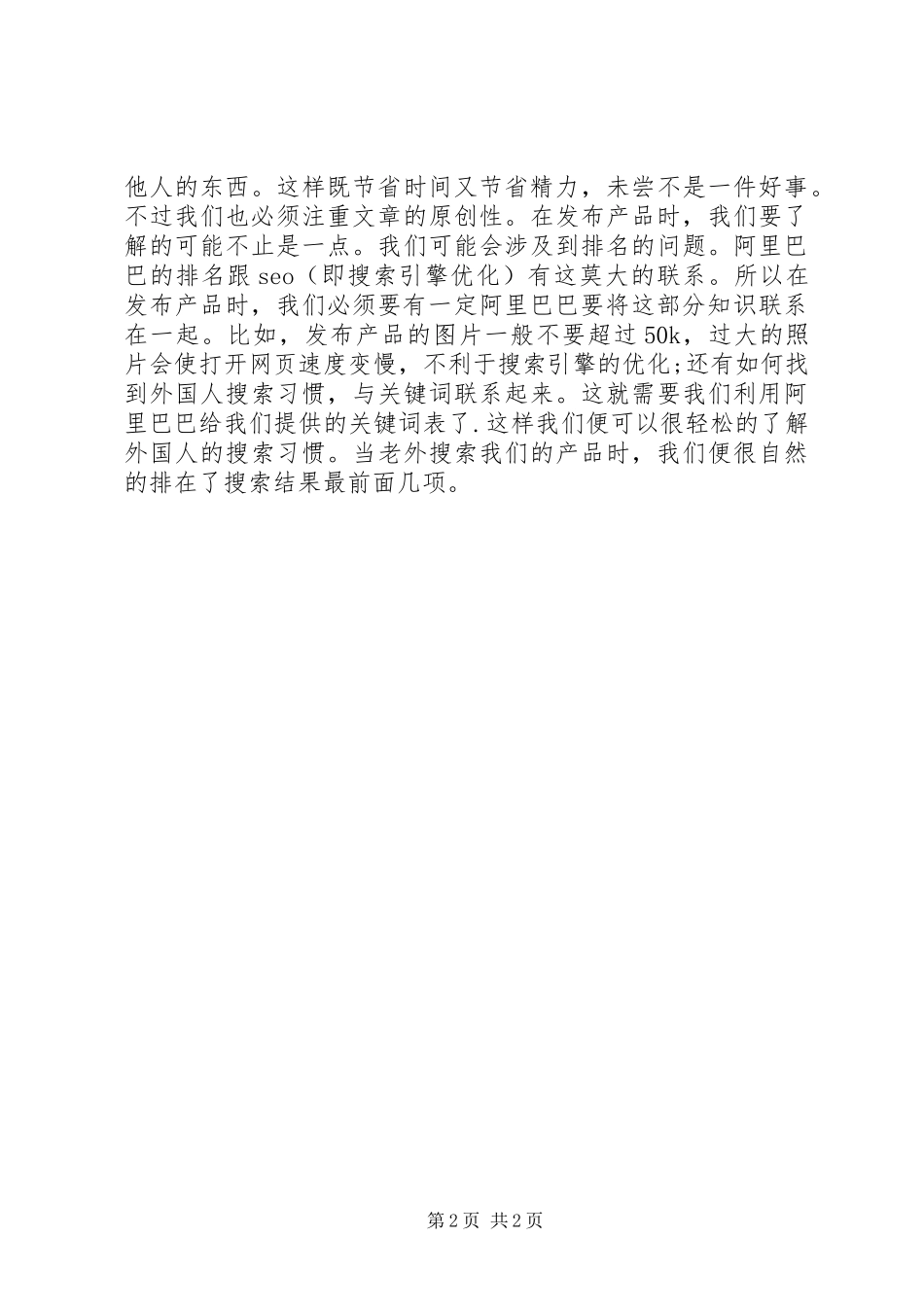 他人的东西。这样既节省时间又节省精力，未尝不是一件好事。不过我们也必须注重文章的原创性。在发布产品时，我们要了解的可能不止是一点。我们可能会涉及到排名的问题。阿里巴巴的排名跟 seo（即搜索引擎优化）有这莫大的联系。所以在发布产品时，我们必须要有一定阿里巴巴要将这部分知识联系在一起。比如，发布产品的图片一般不要超过 50k，过大的照片会使打开网页速度变慢，不利于搜索引擎的优化;还有如何找到外国人搜索习惯，与关键词联系起来。这就需要我们利用阿里巴巴给我们提供的关键词表了.这样我们便可以很轻松的了解外国人的搜索习惯。当老外搜索我们的产品时，我们便很自然的排在了搜索结果最前面几项。

第 2 页 共 2 页